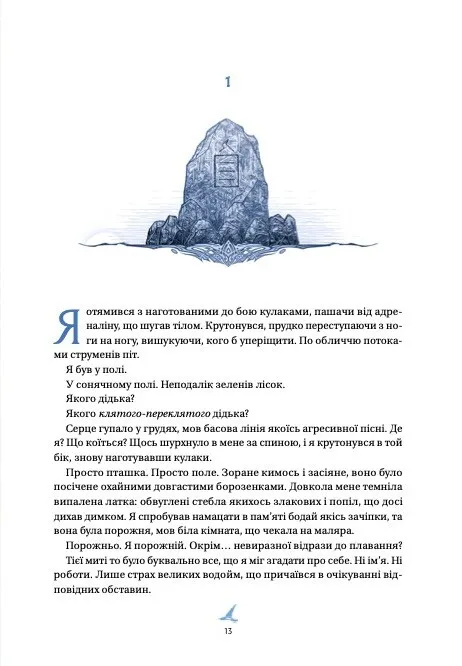 1

Я отямився з наготованими до бою кулаками, пашачи від адреналіну, що шугав тілом. Крутонувся, прудко переступаючи з ноги на ногу, вишукуючи, кого б уперіщити. По обличчю потоками струменів піт.

Я був у полі.

У сонячному полі. Неподалік зеленів лісок.

Якого дідька?

Якого клятого-переклятого дідька?

Серце гупало у грудях, мов басова лінія якоїсь агресивної пісні. Де я? Що коїться? Щось шурхнуло в мене за спиною, і я крутонувся в той бік, знову наготувавши кулаки.

Просто пташка. Просто поле. Зоране кимось і засіяне, воно було посічене охайними довгастими борозенками. Довкола мене темніла випалена латка: обвуглені стебла якихось злакових і попіл, що досі дихав димком. Я спробував намацати в пам'яті бодай якісь зачіпки, та вона була порожня, мов біла кімната, що чекала на маляра.

Порожньо. Я порожній. Окрім… невиразної відрази до плавання?

Тієї миті то було буквально все, що я міг згадати про себе. Ні ім'я. Ні роботи. Лише страх великих водойм, що причаївся в очікуванні відповідних обставин.

13